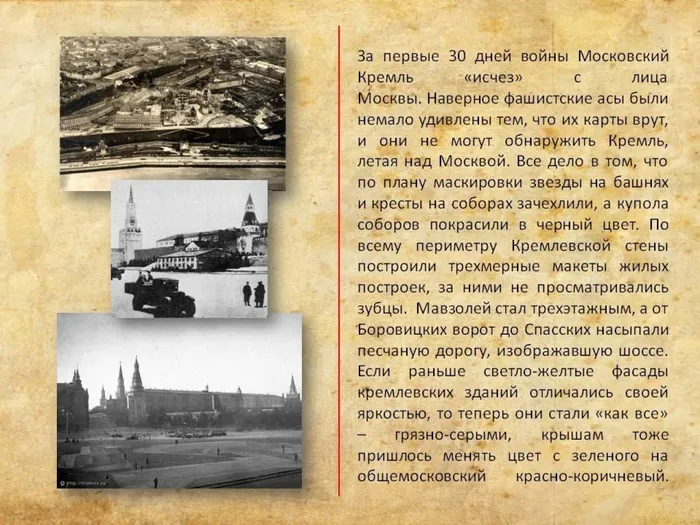 За первые 30 дней войны Московский Кремль «исчез» с лица Москвы. Наверное фашистские асы были немало удивлены тем, что их карты врут, и они не могут обнаружить Кремль, летая над Москвой. Все дело в том, что по плану маскировки звезды на башнях и кресты на соборах зачехлили, а купола соборов покрасили в черный цвет. По всему периметру Кремлевской стены построили трехмерные макеты жилых построек, за ними не просматривались зубцы. Мавзолей стал трехэтажным, а от Боровицких ворот до Спасских насыпали песчаную дорогу, изображавшую шоссе. Если раньше светло-желтые фасады кремлевских зданий отличались своей яркостью, то теперь они стали «как все» – грязно-серыми, крышам тоже пришлось менять цвет с зеленого на общемосковский красно-коричневый.